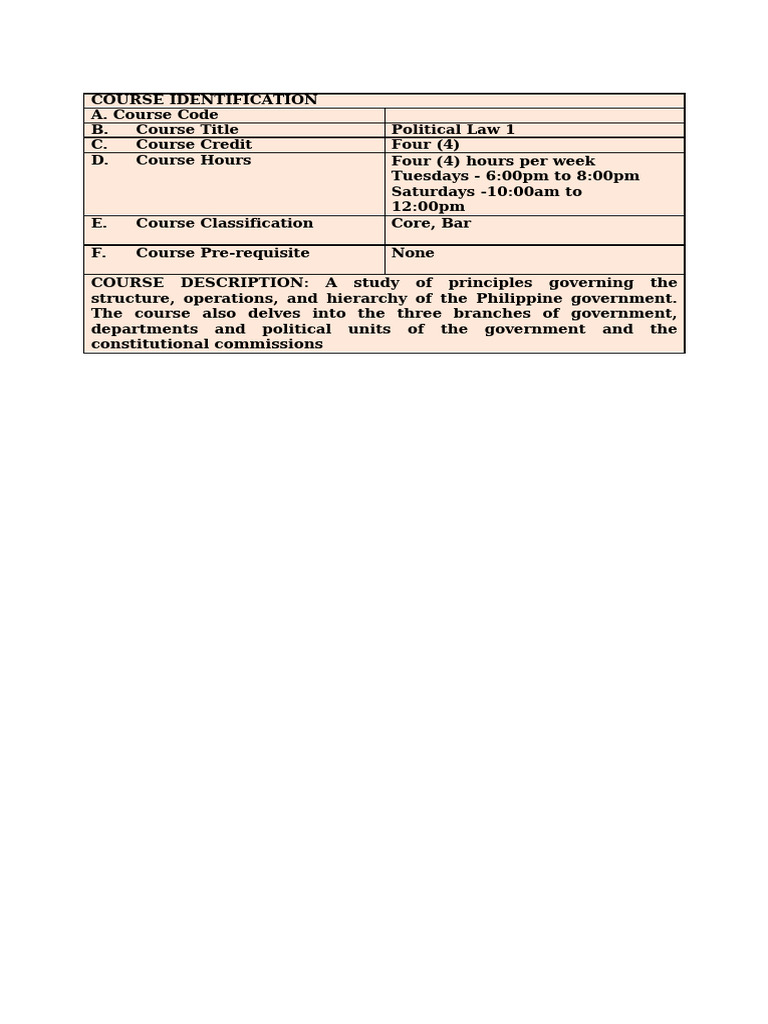 | COURSE IDENTIFICATION | |
|---|---|
| A. Course Code | |
| B. Course Title | Political Law 1 |
| C. Course Credit | Four (4) |
| D. Course Hours | Four (4) hours per week Tuesdays - 6:00pm to 8:00pm Saturdays -10:00am to 12:00pm |
| E. Course Classification | Core, Bar |
| F. Course Pre-requisite | None |

COURSE DESCRIPTION: A study of principles governing the structure, operations, and hierarchy of the Philippine government. The course also delves into the three branches of government, departments and political units of the government and the constitutional commissions